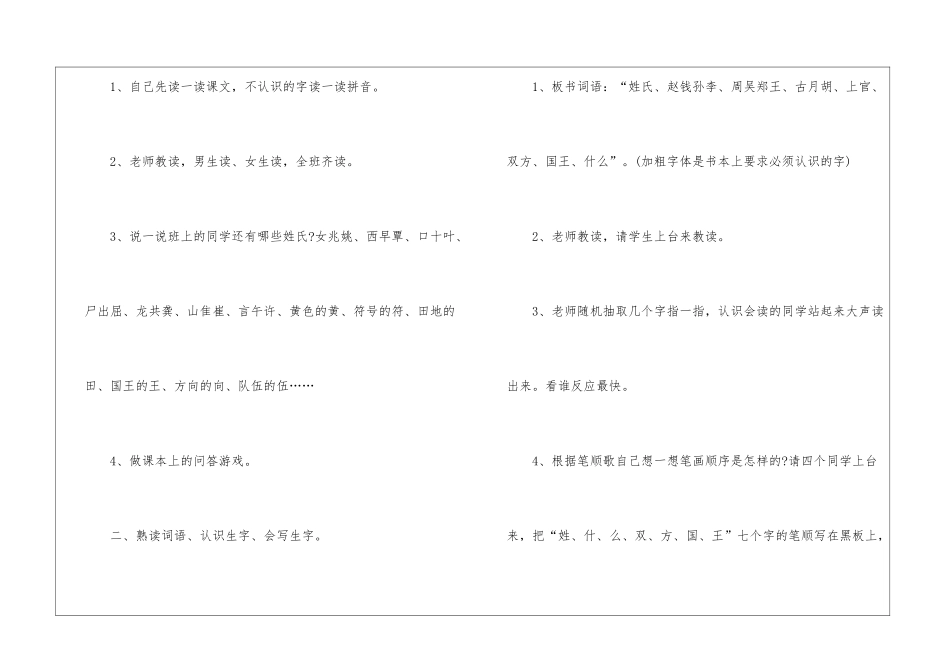 1、自己先读一读课文，不认识的字读一读拼音。

2、老师教读，男生读、女生读，全班齐读。

3、说一说班上的同学还有哪些姓氏?女兆姚、西早覃、口十叶、尸出屈、龙共龚、山隹崔、言午许、黄色的黄、符号的符、田地的田、国王的王、方向的向、队伍的伍……

4、做课本上的问答游戏。

二、熟读词语、认识生字、会写生字。

1、板书词语：“姓氏、赵钱孙李、周吴郑王、古月胡、上官、双方、国王、什么”。(加粗字体是书本上要求必须认识的字)

2、老师教读，请学生上台来教读。

3、老师随机抽取几个字指一指，认识会读的同学站起来大声读出来。看谁反应最快。

4、根据笔顺歌自己想一想笔画顺序是怎样的?请四个同学上台来，把“姓、什、么、双、方、国、王”七个字的笔顺写在黑板上，